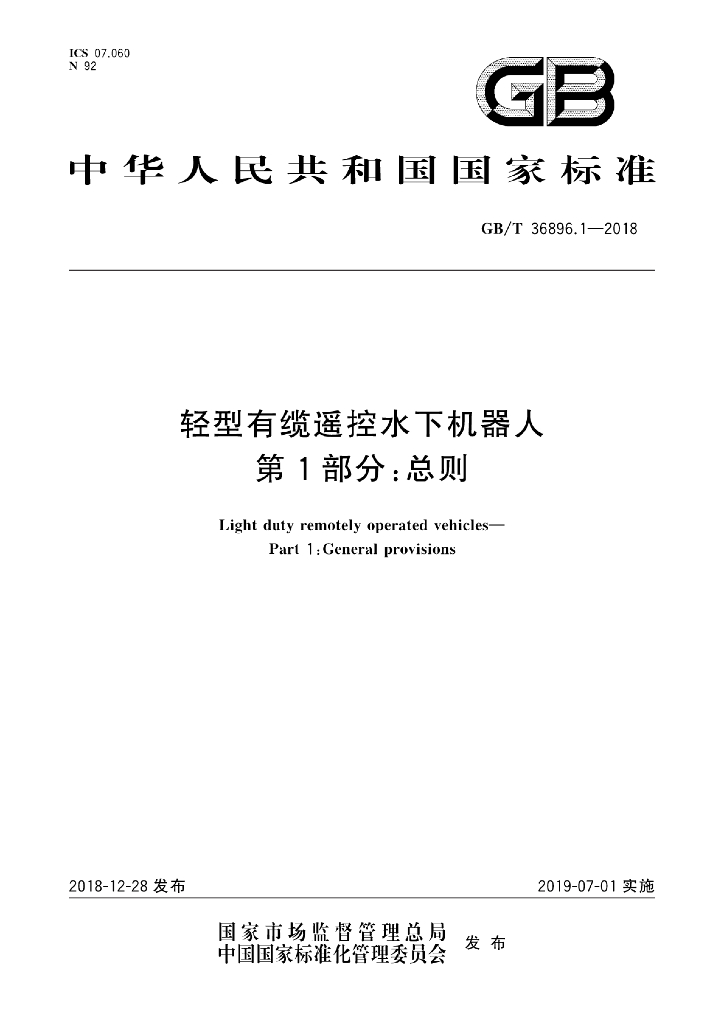 ICS 07.060
N 92

GB

中华人民共和国国家标准

GB/T 36896.1—2018

轻型有缆遥控水下机器人
第1部分:总则

Light duty remotely operated vehicles—
Part 1:General provisions

2018-12-28发布

2019-07-01实施

国家市场监督管理总局
中国国家标准化管理委员会
发布